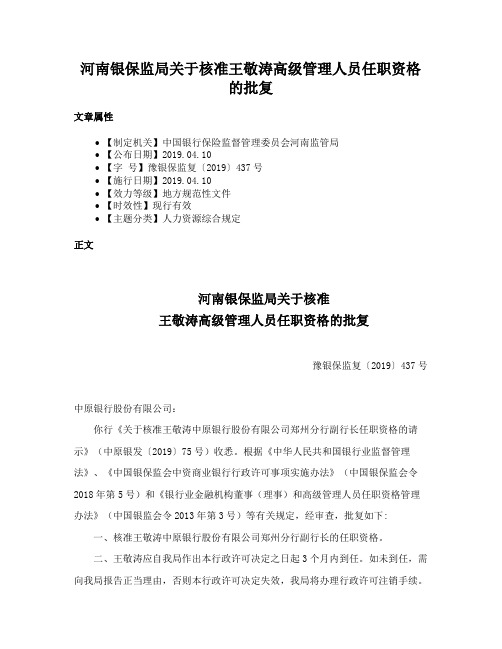 河南银保监局关于核准王敬涛高级管理人员任职资格的批复

文章属性

• 【制定机关】中国银行保险监督管理委员会河南监管局
• 【公布日期】2019.04.10
• 【字　号】豫银保监复〔2019〕437号
• 【施行日期】2019.04.10
• 【效力等级】地方规范性文件
• 【时效性】现行有效
• 【主题分类】人力资源综合规定

正文

河南银保监局关于核准
王敬涛高级管理人员任职资格的批复

豫银保监复〔2019〕437号

中原银行股份有限公司：

你行《关于核准王敬涛中原银行股份有限公司郑州分行副行长任职资格的请示》（中原银发〔2019〕75号）收悉。根据《中华人民共和国银行业监督管理法》、《中国银保监会中资商业银行行政许可事项实施办法》（中国银保监会令2018年第5号）和《银行业金融机构董事（理事）和高级管理人员任职资格管理办法》（中国银监会令2013年第3号）等有关规定，经审查，批复如下：

一、核准王敬涛中原银行股份有限公司郑州分行副行长的任职资格。

二、王敬涛应自我局作出本行政许可决定之日起3个月内到任。如未到任，需向我局报告正当理由，否则本行政许可决定失效，我局将办理行政许可注销手续。